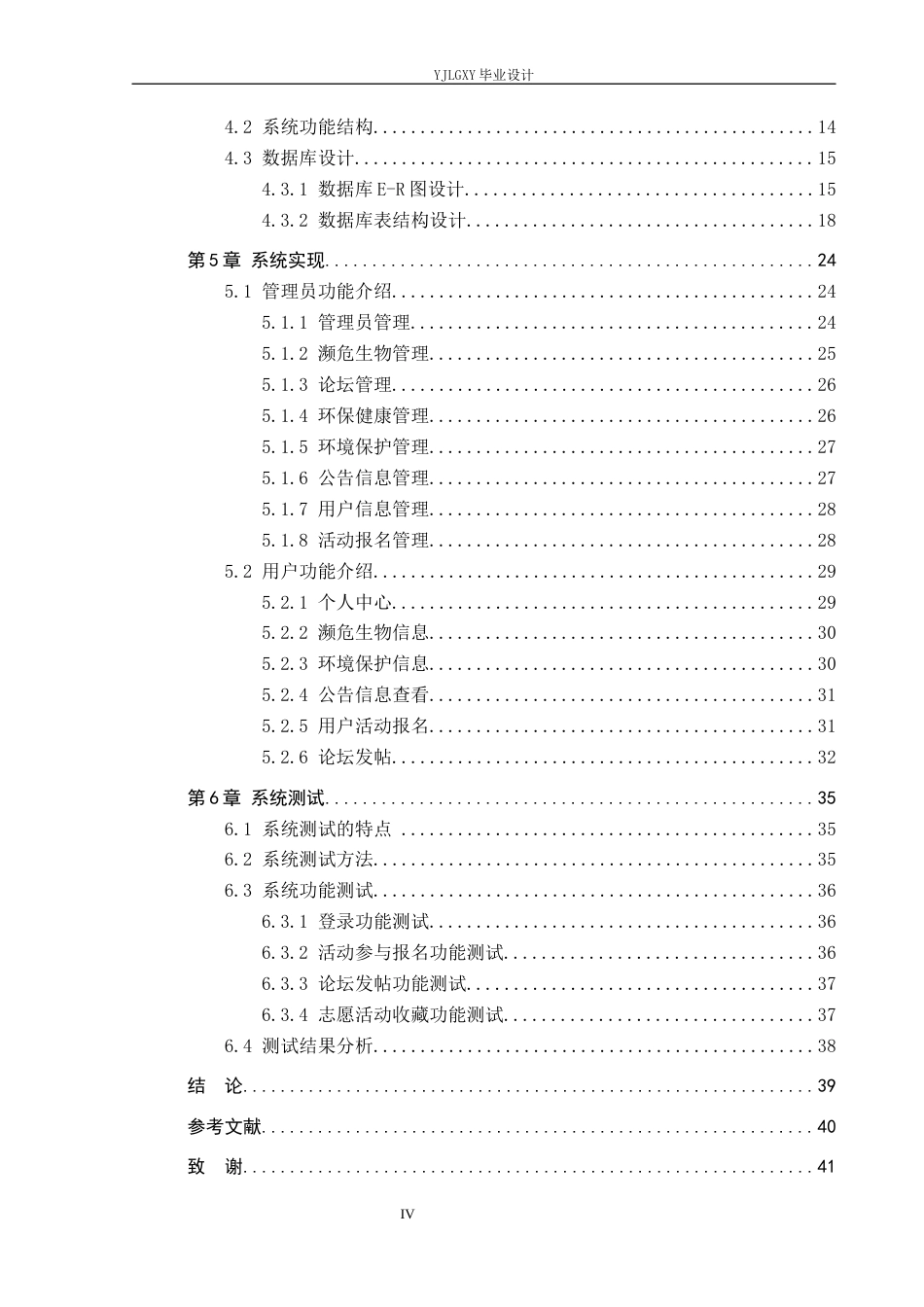 YJLGXY毕业设计

4.2 系统功能结构 14
4.3 数据库设计 15
4.3.1 数据库E-R图设计 15
4.3.2 数据库表结构设计 18
第5章 系统实现 24
5.1 管理员功能介绍 24
5.1.1 管理员管理 24
5.1.2 濒危生物管理 25
5.1.3 论坛管理 26
5.1.4 环保健康管理 26
5.1.5 环境保护管理 27
5.1.6 公告信息管理 27
5.1.7 用户信息管理 28
5.1.8 活动报名管理 28
5.2 用户功能介绍 29
5.2.1 个人中心 29
5.2.2 濒危生物信息 30
5.2.3 环境保护信息 30
5.2.4 公告信息查看 31
5.2.5 用户活动报名 31
5.2.6 论坛发帖 32
第6章 系统测试 35
6.1 系统测试的特点 35
6.2 系统测试方法 35
6.3 系统功能测试 36
6.3.1 登录功能测试 36
6.3.2 活动参与报名功能测试 36
6.3.3 论坛发帖功能测试 37
6.3.4 志愿活动收藏功能测试 37
6.4 测试结果分析 38
结 论 39
参考文献 40
致 谢 41

IV